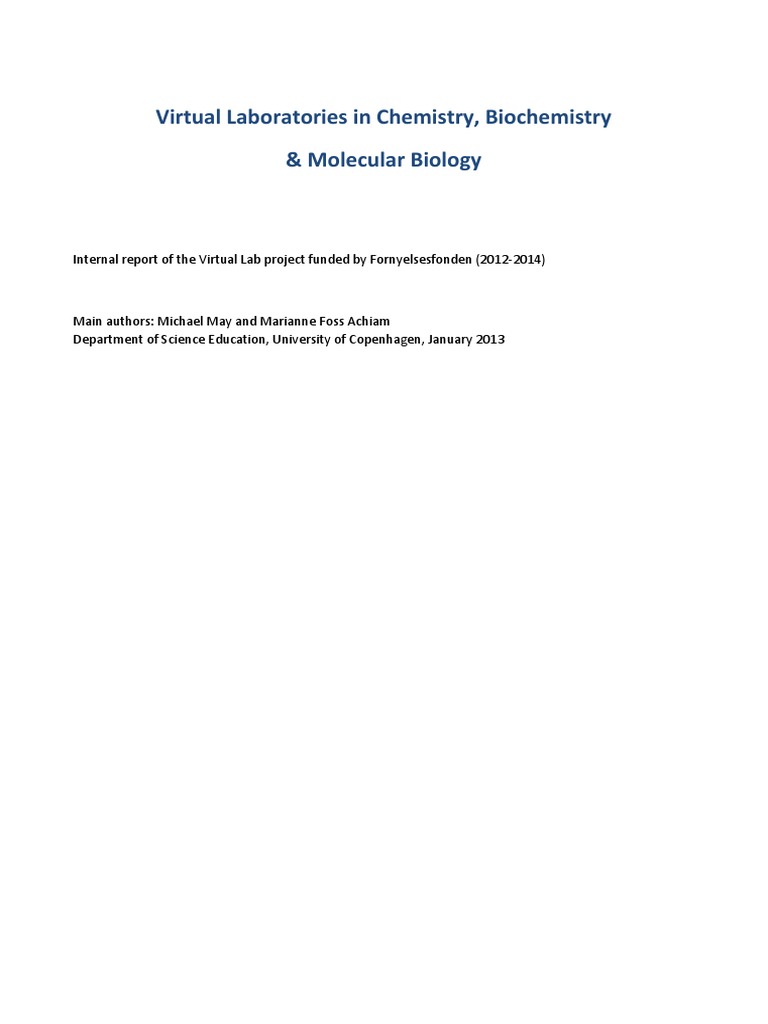 Virtual Laboratories in Chemistry, Biochemistry

& Molecular Biology

Internal report of the Virtual Lab project funded by Fornyelsesfonden (2012-2014)

Main authors: Michael May and Marianne Foss Achiam
Department of Science Education, University of Copenhagen, January 2013